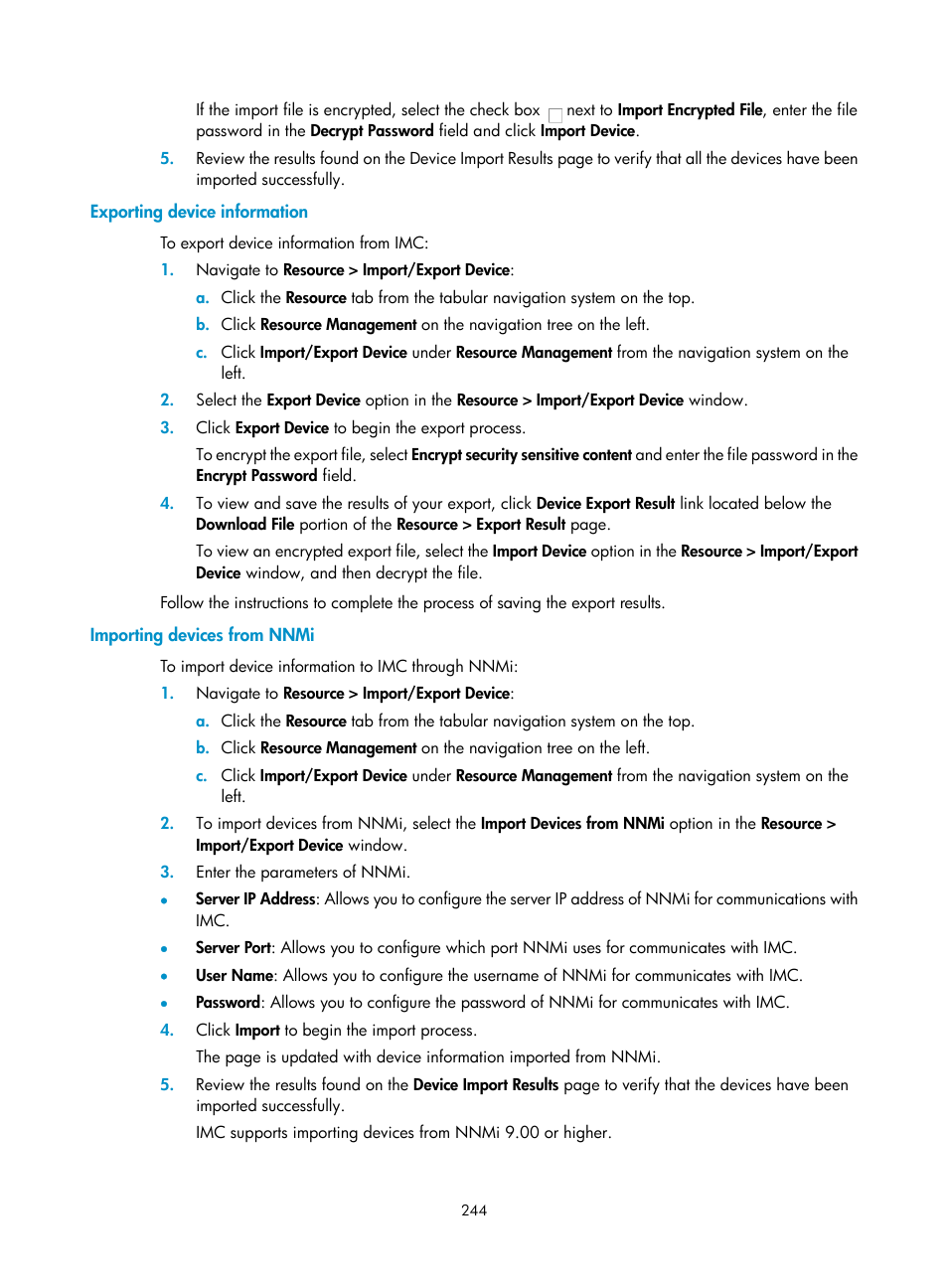 If the import file is encrypted, select the check box next to Import Encrypted File, enter the file password in the Decrypt Password field and click Import Device.

5. Review the results found on the Device Import Results page to verify that all the devices have been imported successfully.

Exporting device information

To export device information from IMC:

1. Navigate to Resource > Import/Export Device:

a. Click the Resource tab from the tabular navigation system on the top.

b. Click Resource Management on the navigation tree on the left.

c. Click Import/Export Device under Resource Management from the navigation system on the left.

2. Select the Export Device option in the Resource > Import/Export Device window.

3. Click Export Device to begin the export process.

To encrypt the export file, select Encrypt security sensitive content and enter the file password in the Encrypt Password field.

4. To view and save the results of your export, click Device Export Result link located below the Download File portion of the Resource > Export Result page.

To view an encrypted export file, select the Import Device option in the Resource > Import/Export Device window, and then decrypt the file.

Follow the instructions to complete the process of saving the export results.

Importing devices from NNMi

To import device information to IMC through NNMi:

1. Navigate to Resource > Import/Export Device:

a. Click the Resource tab from the tabular navigation system on the top.

b. Click Resource Management on the navigation tree on the left.

c. Click Import/Export Device under Resource Management from the navigation system on the left.

2. To import devices from NNMi, select the Import Devices from NNMi option in the Resource > Import/Export Device window.

3. Enter the parameters of NNMi.

• Server IP Address: Allows you to configure the server IP address of NNMi for communications with IMC.

• Server Port: Allows you to configure which port NNMi uses for communicates with IMC.

• User Name: Allows you to configure the username of NNMi for communicates with IMC.

• Password: Allows you to configure the password of NNMi for communicates with IMC.

4. Click Import to begin the import process.

The page is updated with device information imported from NNMi.

5. Review the results found on the Device Import Results page to verify that the devices have been imported successfully.

IMC supports importing devices from NNMi 9.00 or higher.

244